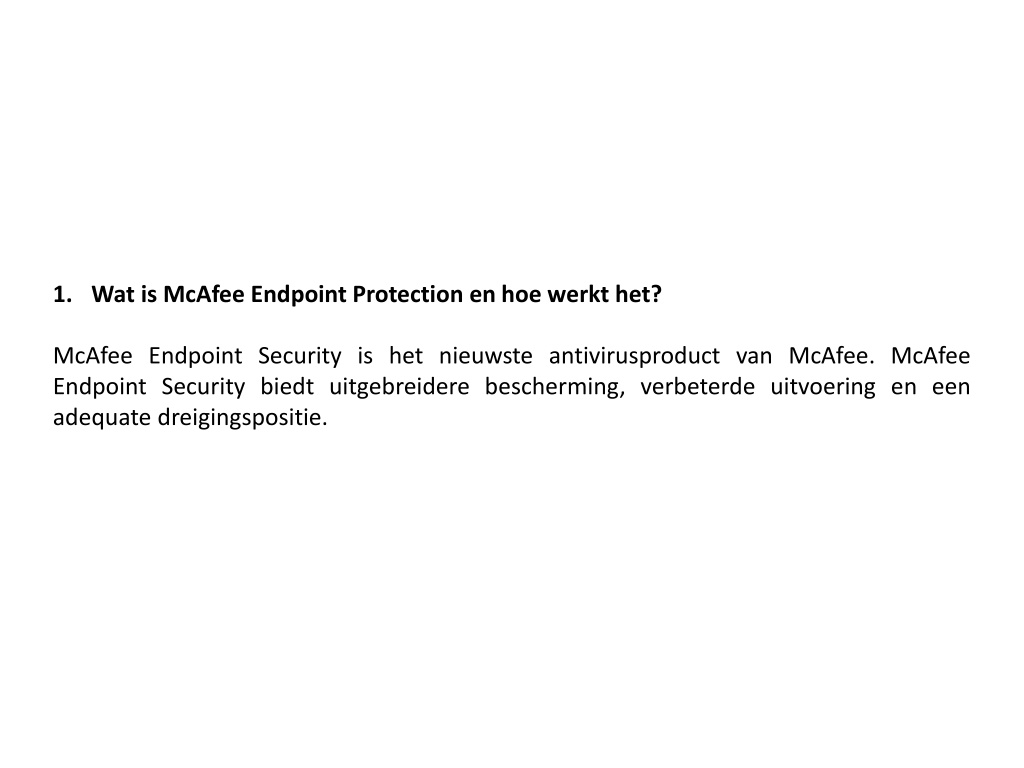 1. Wat is McAfee Endpoint Protection en hoe werkt het?

McAfee Endpoint Security is het nieuwste antivirusproduct van McAfee. McAfee Endpoint Security biedt uitgebreidere bescherming, verbeterde uitvoering en een adequate dreigingspositie.